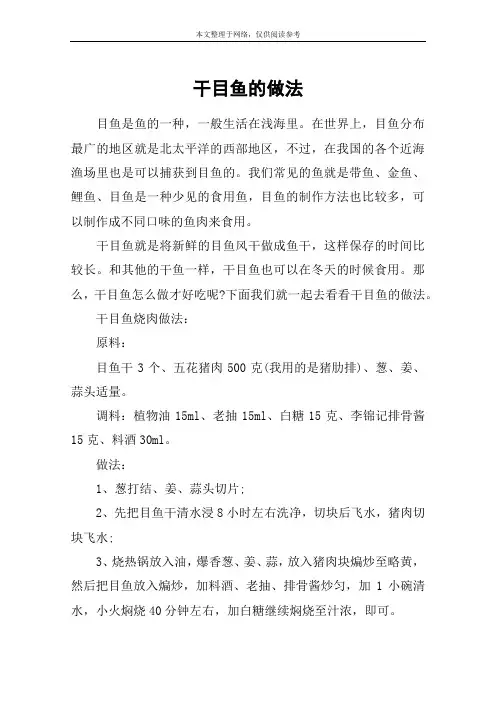 本文整理于网络，仅供阅读参考

干目鱼的做法

目鱼是鱼的一种，一般生活在浅海里。在世界上，目鱼分布最广的地区就是北太平洋的西部地区，不过，在我国的各个近海渔场里也是可以捕获到目鱼的。我们常见的鱼就是带鱼、金鱼、鲤鱼、目鱼是一种少见的食用鱼，目鱼的制作方法也比较多，可以制作成不同口味的鱼肉来食用。

干目鱼就是将新鲜的目鱼风干做成鱼干，这样保存的时间比较长。和其他的干鱼一样，干目鱼也可以在冬天的时候食用。那么，干目鱼怎么做才好吃呢?下面我们就一起去看看干目鱼的做法。

干目鱼烧肉做法：

原料：

目鱼干 3 个、五花猪肉 500 克(我用的是猪肋排)、葱、姜、蒜头适量。

调料：植物油 15ml、老抽 15ml、白糖 15 克、李锦记排骨酱 15 克、料酒 30ml。

做法：

1、葱打结、姜、蒜头切片;

2、先把目鱼干清水浸 8 小时左右洗净，切块后飞水，猪肉切块飞水;

3、烧热锅放入油，爆香葱、姜、蒜，放入猪肉块煸炒至略黄，然后把目鱼放入煸炒，加料酒、老抽、排骨酱炒匀，加 1 小碗清水，小火焖烧 40 分钟左右，加白糖继续焖烧至汁浓，即可。